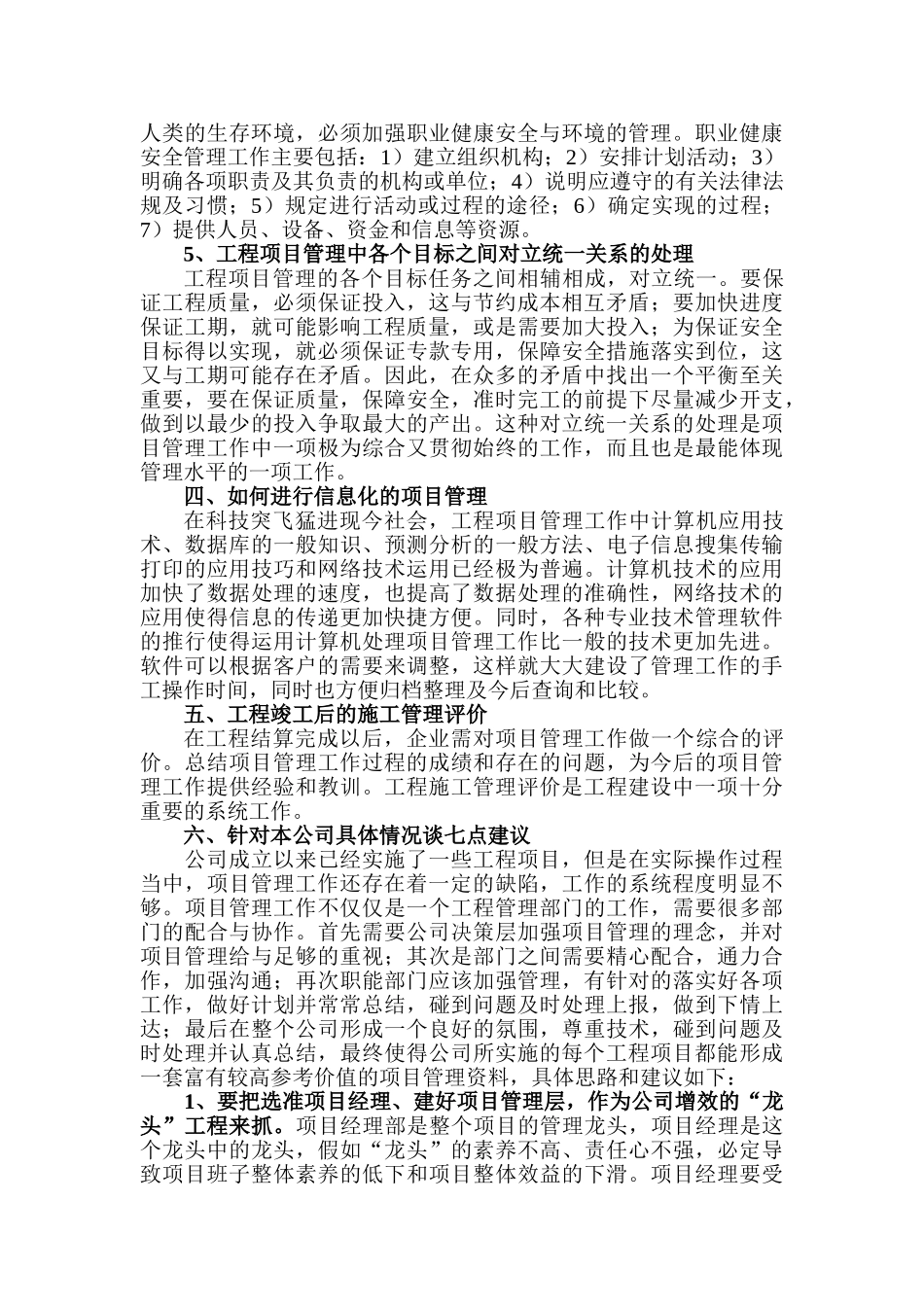 人类的生存环境，必须加强职业健康安全与环境的管理。职业健康安全管理工作主要包括：1）建立组织机构；2）安排计划活动；3）明确各项职责及其负责的机构或单位；4）说明应遵守的有关法律法规及习惯；5）规定进行活动或过程的途径；6）确定实现的过程；7）提供人员、设备、资金和信息等资源。

5、工程项目管理中各个目标之间对立统一关系的处理

工程项目管理的各个目标任务之间相辅相成，对立统一。要保证工程质量，必须保证投入，这与节约成本相互矛盾；要加快进度保证工期，就可能影响工程质量，或是需要加大投入；为保证安全目标得以实现，就必须保证专款专用，保障安全措施落实到位，这又与工期可能存在矛盾。因此，在众多的矛盾中找出一个平衡至关重要，要在保证质量，保障安全，准时完工的前提下尽量减少开支，做到以最少的投入争取最大的产出。这种对立统一关系的处理是项目管理工作中一项极为综合又贯彻始终的工作，而且也是最能体现管理水平的一项工作。

四、如何进行信息化的项目管理

在科技突飞猛进现今社会，工程项目管理工作中计算机应用技术、数据库的一般知识、预测分析的一般方法、电子信息搜集传输打印的应用技巧和网络技术运用已经极为普遍。计算机技术的应用加快了数据处理的速度，也提高了数据处理的准确性，网络技术的应用使得信息的传递更加快捷方便。同时，各种专业技术管理软件的推行使得运用计算机处理项目管理工作比一般的技术更加先进。软件可以根据客户的需要来调整，这样就大大建设了管理工作的手工操作时间，同时也方便归档整理及今后查询和比较。

五、工程竣工后的施工管理评价

在工程结算完成以后，企业需对项目管理工作做一个综合的评价。总结项目管理工作过程的成绩和存在的问题，为今后的项目管理工作提供经验和教训。工程施工管理评价是工程建设中一项十分重要的系统工作。

六、针对本公司具体情况谈七点建议

公司成立以来已经实施了一些工程项目，但是在实际操作过程当中，项目管理工作还存在着一定的缺陷，工作的系统程度明显不够。项目管理工作不仅仅是一个工程管理部门的工作，需要很多部门的配合与协作。首先需要公司决策层加强项目管理的理念，并对项目管理给与足够的重视；其次是部门之间需要精心配合，通力合作，加强沟通；再次职能部门应该加强管理，有针对的落实好各项工作，做好计划并常常总结，碰到问题及时处理上报，做到下情上达；最后在整个公司形成一个良好的氛围，尊重技术，碰到问题及时处理并认真总结，最终使得公司所实施的每个工程项目都能形成一套富有较高参考价值的项目管理资料，具体思路和建议如下：

1、要把选准项目经理、建好项目管理层，作为公司增效的“龙头”工程来抓。项目经理部是整个项目的管理龙头，项目经理是这个龙头中的龙头，假如“龙头”的素养不高、责任心不强，必定导致项目班子整体素养的低下和项目整体效益的下滑。项目经理要受